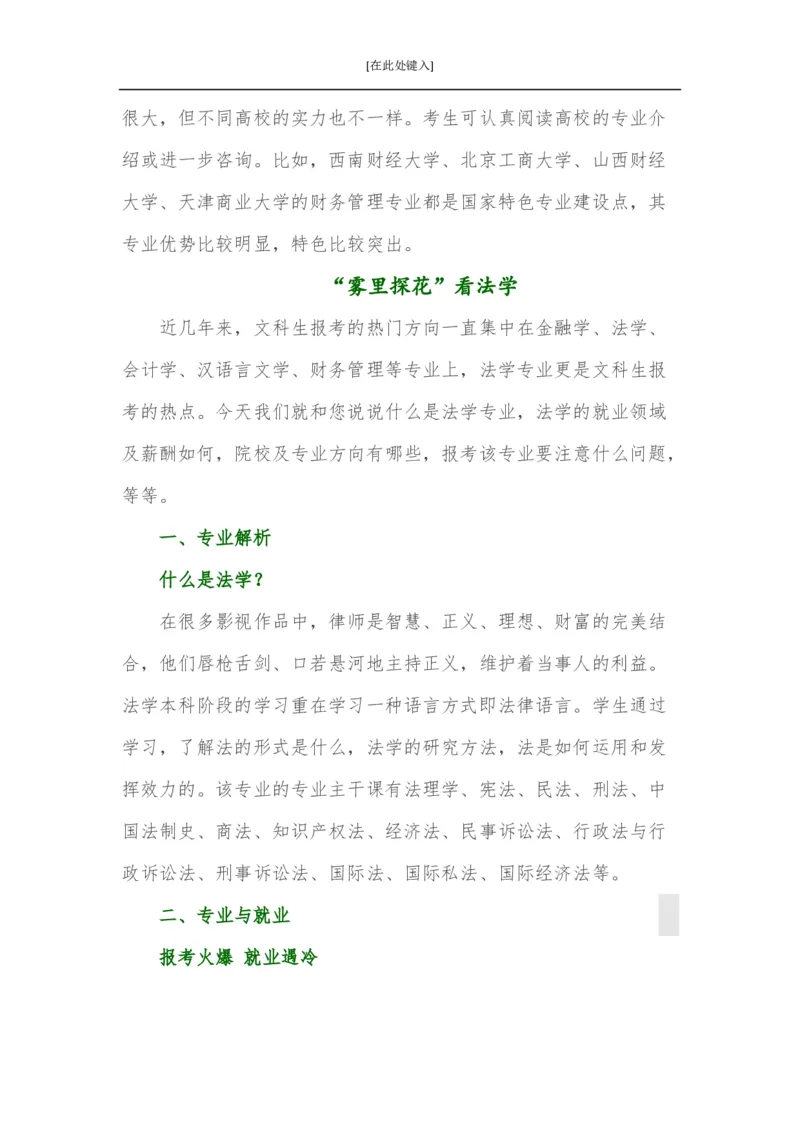 [在此处键入]

很大，但不同高校的实力也不一样。考生可认真阅读高校的专业介绍或进一步咨询。比如，西南财经大学、北京工商大学、山西财经大学、天津商业大学的财务管理专业都是国家特色专业建设点，其专业优势比较明显，特色比较突出。

“雾里探花”看法学

近几年来，文科生报考的热门方向一直集中在金融学、法学、会计学、汉语言文学、财务管理等专业上，法学专业更是文科生报考的热点。今天我们就和您说说什么是法学专业，法学的就业领域及薪酬如何，院校及专业方向有哪些，报考该专业要注意什么问题，等等。

一、专业解析

什么是法学？

在很多影视作品中，律师是智慧、正义、理想、财富的完美结合，他们唇枪舌剑、口若悬河地主持正义，维护着当事人的利益。法学本科阶段的学习重在学习一种语言方式即法律语言。学生通过学习，了解法的形式是什么，法学的研究方法，法是如何运用和发挥效力的。该专业的专业主干课有法理学、宪法、民法、刑法、中国法制史、商法、知识产权法、经济法、民事诉讼法、行政法与行政诉讼法、刑事诉讼法、国际法、国际私法、国际经济法等。

二、专业与就业

报考火爆 就业遇冷